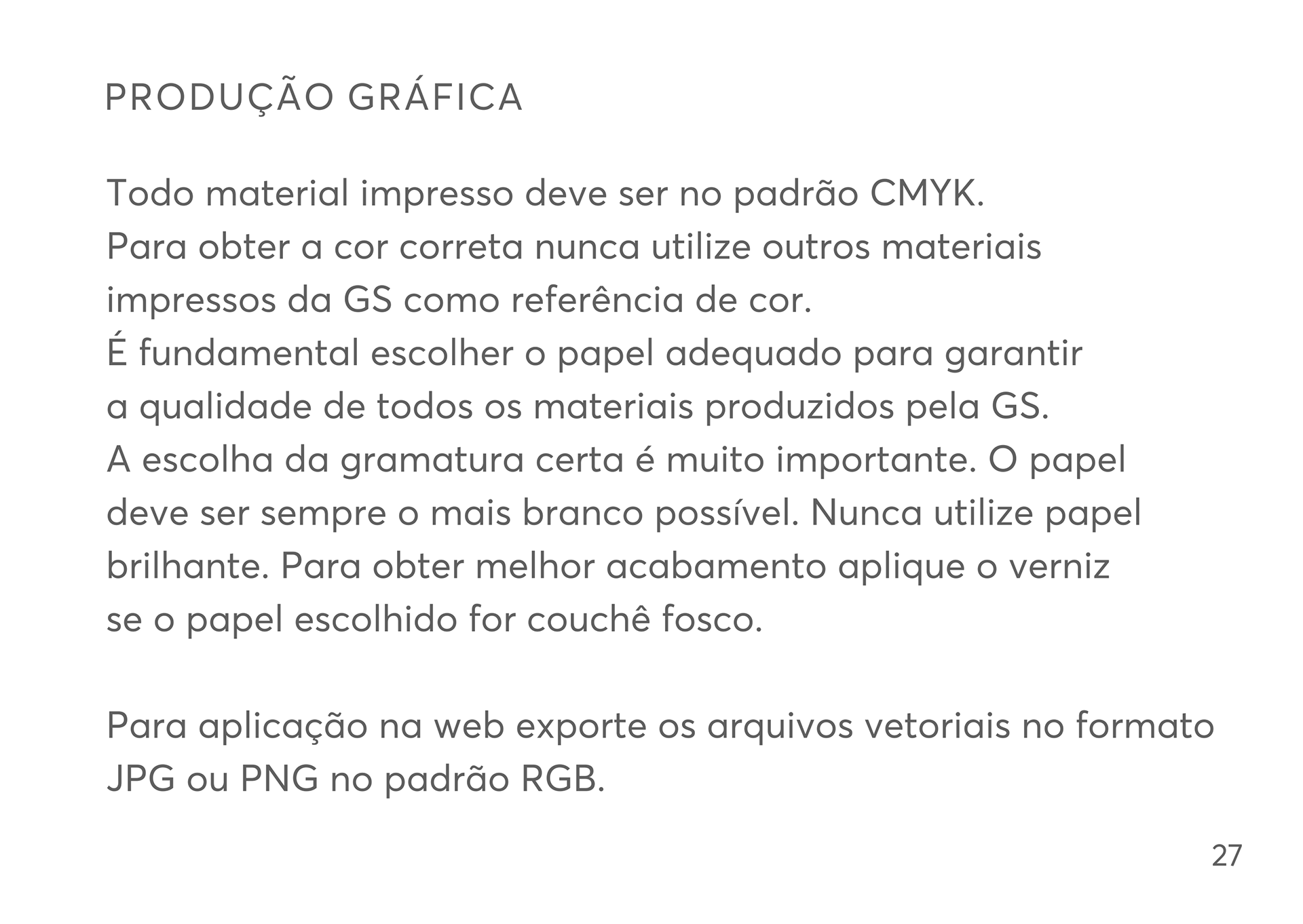 PRODUÇÃO GRÁFICA

Todo material impresso deve ser no padrão CMYK.
Para obter a cor correta nunca utilize outros materiais impressos da GS como referência de cor.
É fundamental escolher o papel adequado para garantir a qualidade de todos os materiais produzidos pela GS.
A escolha da gramatura certa é muito importante. O papel deve ser sempre o mais branco possível. Nunca utilize papel brilhante. Para obter melhor acabamento aplique o verniz se o papel escolhido for couchê fosco.

Para aplicação na web exporte os arquivos vetoriais no formato JPG ou PNG no padrão RGB.

27